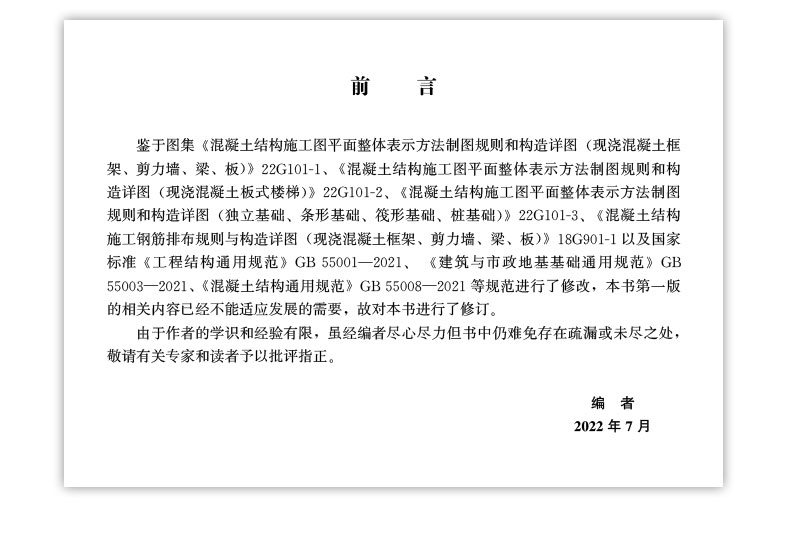 前　言

鉴于图集《混凝土结构施工图平面整体表示方法制图规则和构造详图（现浇混凝土框架、剪力墙、梁、板）》22G101-1、《混凝土结构施工图平面整体表示方法制图规则和构造详图（现浇混凝土板式楼梯）》22G101-2、《混凝土结构施工图平面整体表示方法制图规则和构造详图（独立基础、条形基础、筏形基础、桩基础）》22G101-3、《混凝土结构施工钢筋排布规则与构造详图（现浇混凝土框架、剪力墙、梁、板）》18G901-1 以及国家标准《工程结构通用规范》GB 55001—2021、《建筑与市政地基基础通用规范》GB 55003—2021、《混凝土结构通用规范》GB 55008—2021 等规范进行了修改，本书第一版的相关内容已经不能适应发展的需要，故对本书进行了修订。

由于作者的学识和经验有限，虽经编者尽心尽力但书中仍难免存在疏漏或未尽之处，敬请有关专家和读者予以批评指正。

编　者

2022 年 7 月